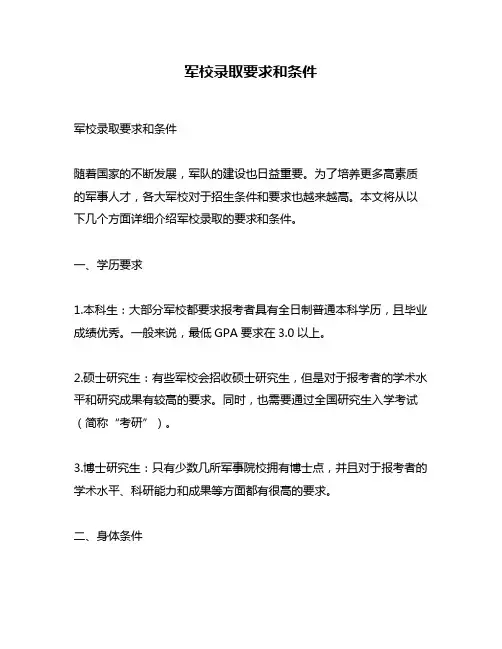 军校录取要求和条件

军校录取要求和条件

随着国家的不断发展，军队的建设也日益重要。为了培养更多高素质的军事人才，各大军校对于招生条件和要求也越来越高。本文将从以下几个方面详细介绍军校录取的要求和条件。

一、学历要求

1.本科生：大部分军校都要求报考者具有全日制普通本科学历，且毕业成绩优秀。一般来说，最低 GPA 要求在 3.0 以上。

2.硕士研究生：有些军校会招收硕士研究生，但是对于报考者的学术水平和研究成果有较高的要求。同时，也需要通过全国研究生入学考试（简称“考研”）。

3.博士研究生：只有少数几所军事院校拥有博士点，并且对于报考者的学术水平、科研能力和成果等方面都有很高的要求。

二、身体条件